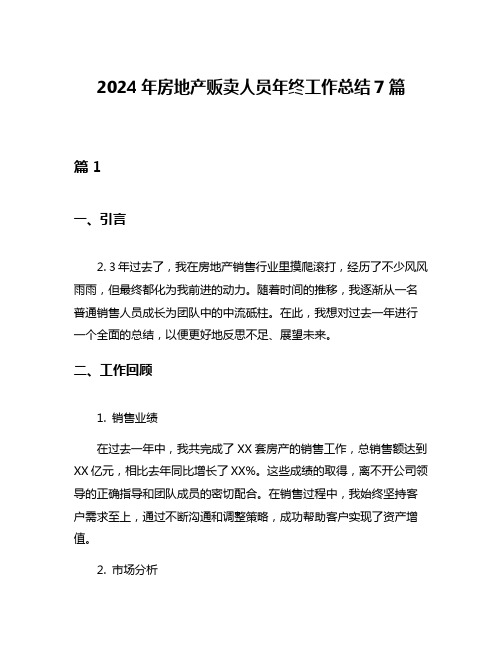 2024 年房地产贩卖人员年终工作总结 7 篇

篇 1

一、引言

2. 3 年过去了，我在房地产销售行业里摸爬滚打，经历了不少风风雨雨，但最终都化为我前进的动力。随着时间的推移，我逐渐从一名普通销售人员成长为团队中的中流砥柱。在此，我想对过去一年进行一个全面的总结，以便更好地反思不足、展望未来。

二、工作回顾

1. 销售业绩

在过去一年中，我共完成了 XX 套房产的销售工作，总销售额达到 XX 亿元，相比去年同比增长了 XX%。这些成绩的取得，离不开公司领导的正确指导和团队成员的密切配合。在销售过程中，我始终坚持客户需求至上，通过不断沟通和调整策略，成功帮助客户实现了资产增值。

2. 市场分析